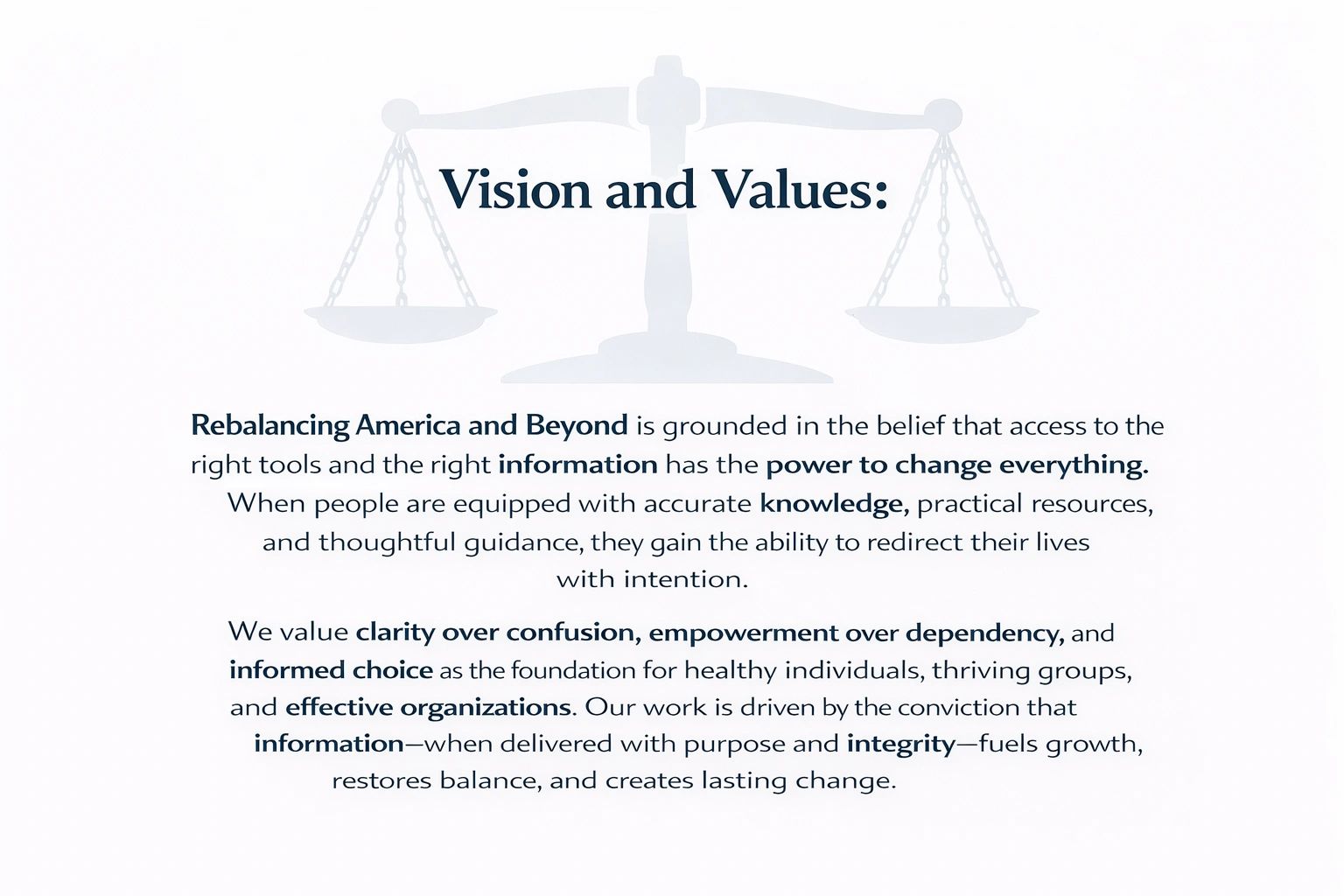 Vision and Values:

Rebalancing America and Beyond is grounded in the belief that access to the right tools and the right information has the power to change everything. When people are equipped with accurate knowledge, practical resources, and thoughtful guidance, they gain the ability to redirect their lives with intention.

We value clarity over confusion, empowerment over dependency, and informed choice as the foundation for healthy individuals, thriving groups, and effective organizations. Our work is driven by the conviction that information—when delivered with purpose and integrity—fuels growth, restores balance, and creates lasting change.